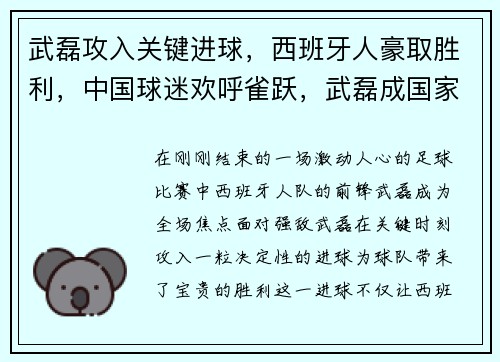 武磊攻入关键进球，西班牙人豪取胜利，中国球迷欢呼雀跃，武磊成国家

在刚刚结束的一场激动人心的足球比赛中西班牙人队的前锋武磊成为全场焦点面对强敌武磊在关键时刻攻入一粒决定性的进球为球队带来了宝贵的胜利这一进球不仅让西班